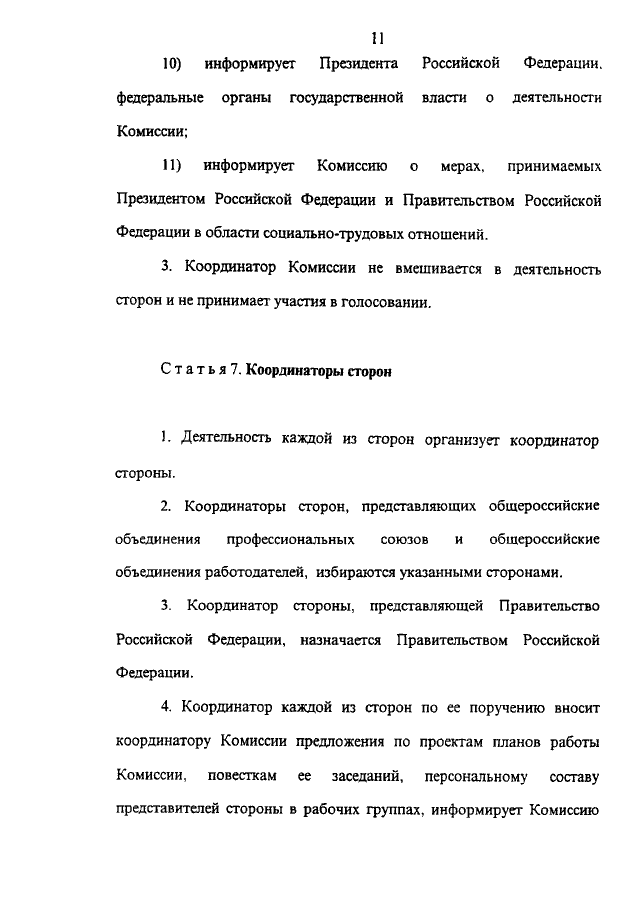 11

10) информирует Президента Российской Федерации, федеральные органы государственной власти о деятельности Комиссии;

11) информирует Комиссию о мерах, принимаемых Президентом Российской Федерации и Правительством Российской Федерации в области социально-трудовых отношений.

3. Координатор Комиссии не вмешивается в деятельность сторон и не принимает участия в голосовании.

Статья 7. Координаторы сторон

1. Деятельность каждой из сторон организует координатор стороны.

2. Координаторы сторон, представляющих общероссийские объединения профессиональных союзов и общероссийские объединения работодателей, избираются указанными сторонами.

3. Координатор стороны, представляющей Правительство Российской Федерации, назначается Правительством Российской Федерации.

4. Координатор каждой из сторон по ее поручению вносит координатору Комиссии предложения по проектам планов работы Комиссии, повесткам ее заседаний, персональному составу представителей стороны в рабочих группах, информирует Комиссию